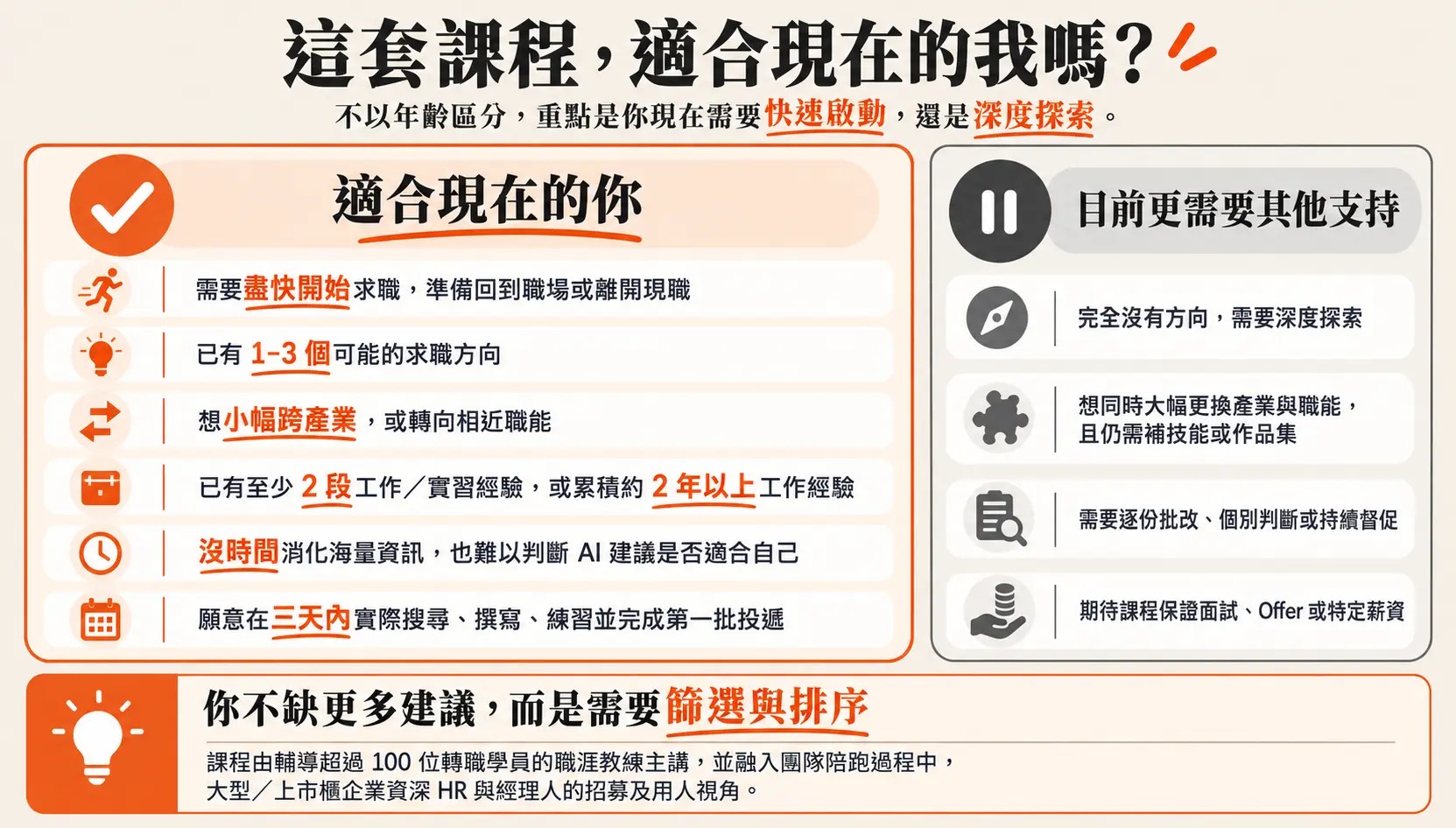 這套課程，適合現在的我嗎？

不以年齡區分，重點是你現在需要快速啟動，還是深度探索。

適合現在的你

需要盡快開始求職，準備回到職場或離開現職

已有 1-3 個可能的求職方向

想小幅跨產業，或轉向相近職能

已有至少 2 段工作／實習經驗，或累積約 2 年以上工作經驗

沒時間消化海量資訊，也難以判斷 AI 建議是否適合自己

願意在三天內實際搜尋、撰寫、練習並完成第一批投遞

目前更需要其他支持

完全沒有方向，需要深度探索

想同時大幅更換產業與職能，且仍需補技能或作品集

需要逐份批改、個別判斷或持續督促

期待課程保證面試、Offer 或特定薪資

你不缺更多建議，而是需要篩選與排序

課程由輔導超過 100 位轉職學員的職涯教練主講，並融入團隊陪跑過程中，大型／上市櫃企業資深 HR 與經理人的招募及用人視角。